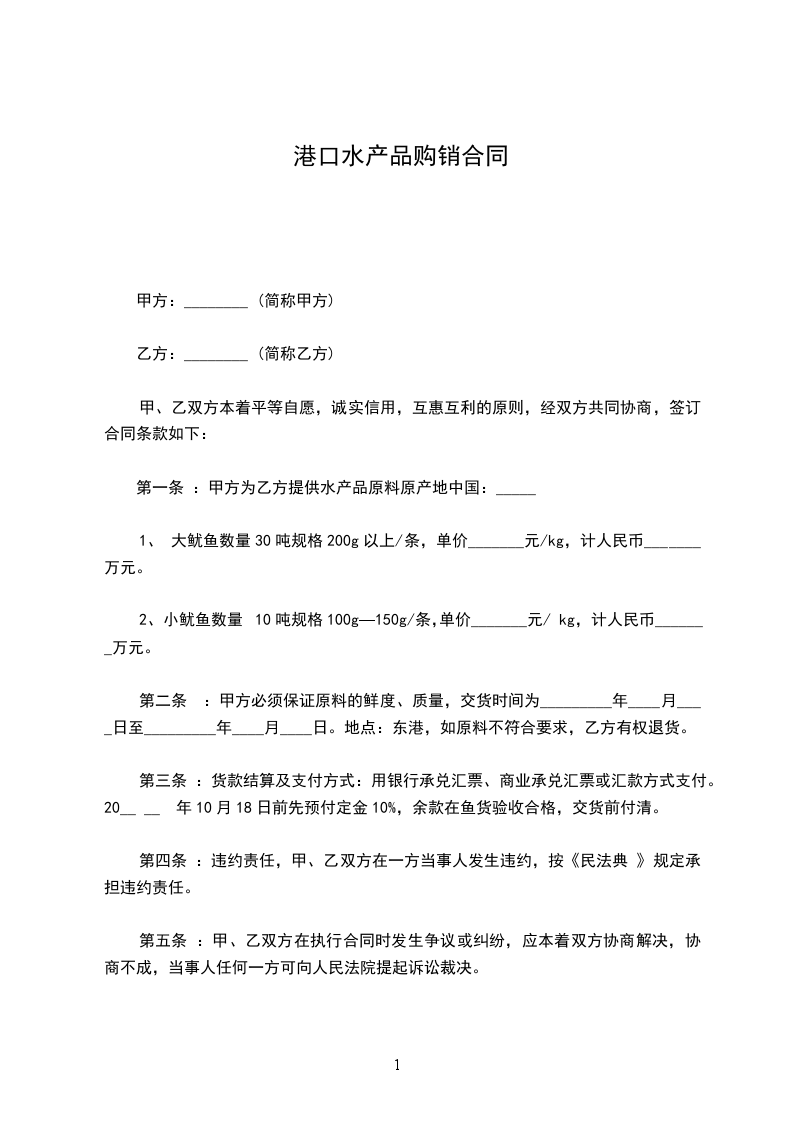 港口水产品购销合同

甲方：________（简称甲方）

乙方：________（简称乙方）

甲、乙双方本着平等自愿，诚实信用，互惠互利的原则，经双方共同协商，签订合同条款如下：

第一条 ：甲方为乙方提供水产品原料原产地中国：_____

1、 大鱿鱼数量 30 吨规格 200g 以上/条，单价_______元/kg，计人民币_______万元。

2、小鱿鱼数量 10 吨规格 100g—150g/条,单价_______元/ kg，计人民币_______万元。

第二条 ：甲方必须保证原料的鲜度、质量，交货时间为_________年____月____日至_________年____月____日。地点：东港，如原料不符合要求，乙方有权退货。

第三条 ：货款结算及支付方式：用银行承兑汇票、商业承兑汇票或汇款方式支付。20__ __ 年 10 月 18 日前先预付定金 10%，余款在鱼货验收合格，交货前付清。

第四条 ：违约责任，甲、乙双方在一方当事人发生违约，按《民法典 》规定承担违约责任。

第五条 ：甲、乙双方在执行合同时发生争议或纠纷，应本着双方协商解决，协商不成，当事人任何一方可向人民法院提起诉讼裁决。

1